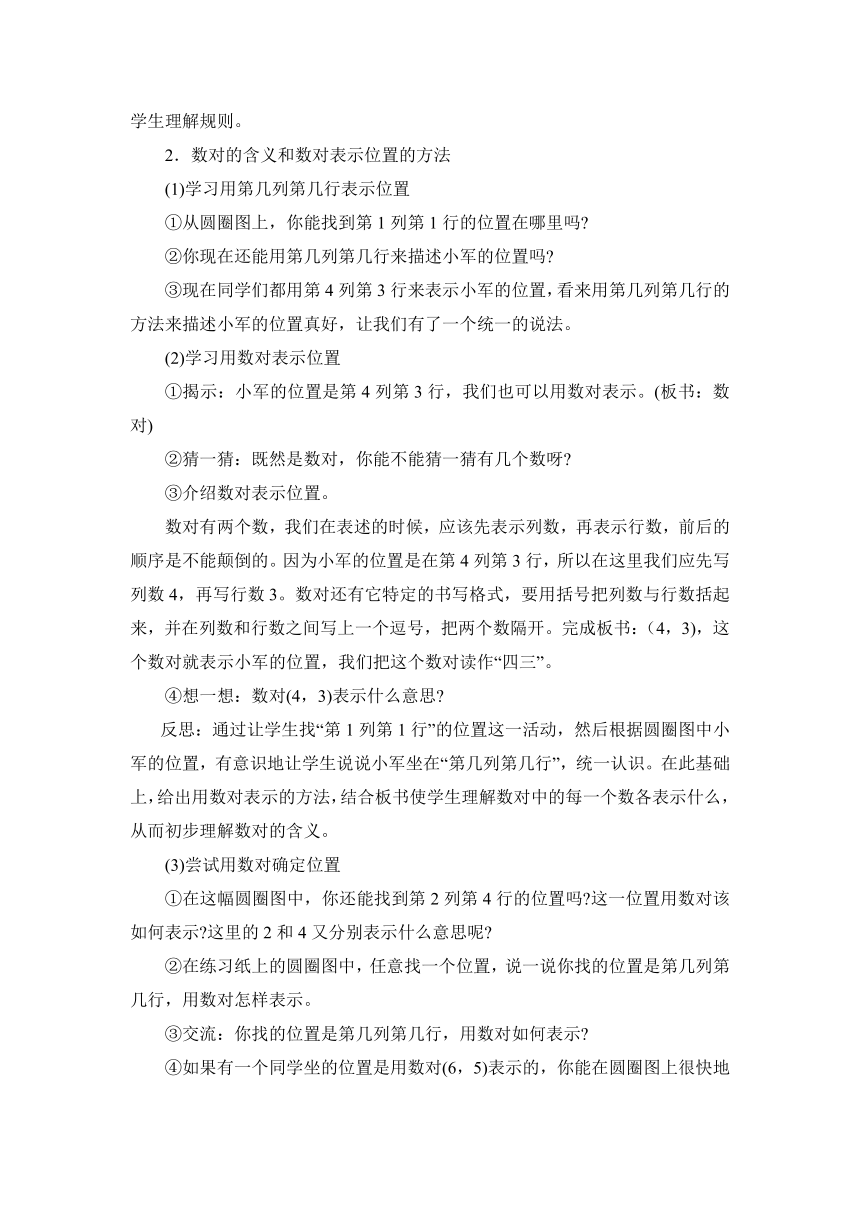 学生理解规则。

2．数对的含义和数对表示位置的方法

(1)学习用第几列第几行表示位置

①从圆圈图上，你能找到第 1 列第 1 行的位置在哪里吗?

②你现在还能用第几列第几行来描述小军的位置吗?

③现在同学们都用第 4 列第 3 行来表示小军的位置，看来用第几列第几行的方法来描述小军的位置真好，让我们有了一个统一的说法。

(2)学习用数对表示位置

①揭示：小军的位置是第 4 列第 3 行，我们也可以用数对表示。(板书：数对)

②猜一猜：既然是数对，你能不能猜一猜有几个数呀?

③介绍数对表示位置。

数对有两个数，我们在表述的时候，应该先表示列数，再表示行数，前后的顺序是不能颠倒的。因为小军的位置是在第 4 列第 3 行，所以在这里我们应先写列数 4，再写行数 3。数对还有它特定的书写格式，要用括号把列数与行数括起来，并在列数和行数之间写上一个逗号，把两个数隔开。完成板书：(4，3)，这个数对就表示小军的位置，我们把这个数对读作“四三”。

④想一想：数对(4，3)表示什么意思?

反思：通过让学生找“第 1 列第 1 行”的位置这一活动，然后根据圆圈图中小军的位置，有意识地让学生说说小军坐在“第几列第几行”，统一认识。在此基础上，给出用数对表示的方法，结合板书使学生理解数对中的每一个数各表示什么，从而初步理解数对的含义。

(3)尝试用数对确定位置

①在这幅圆圈图中，你还能找到第 2 列第 4 行的位置吗?这一位置用数对该如何表示?这里的 2 和 4 又分别表示什么意思呢?

②在练习纸上的圆圈图中，任意找一个位置，说一说你找的位置是第几列第几行，用数对怎样表示。

③交流：你找的位置是第几列第几行，用数对如何表示?

④如果有一个同学坐的位置是用数对(6，5)表示的，你能在圆圈图上很快地